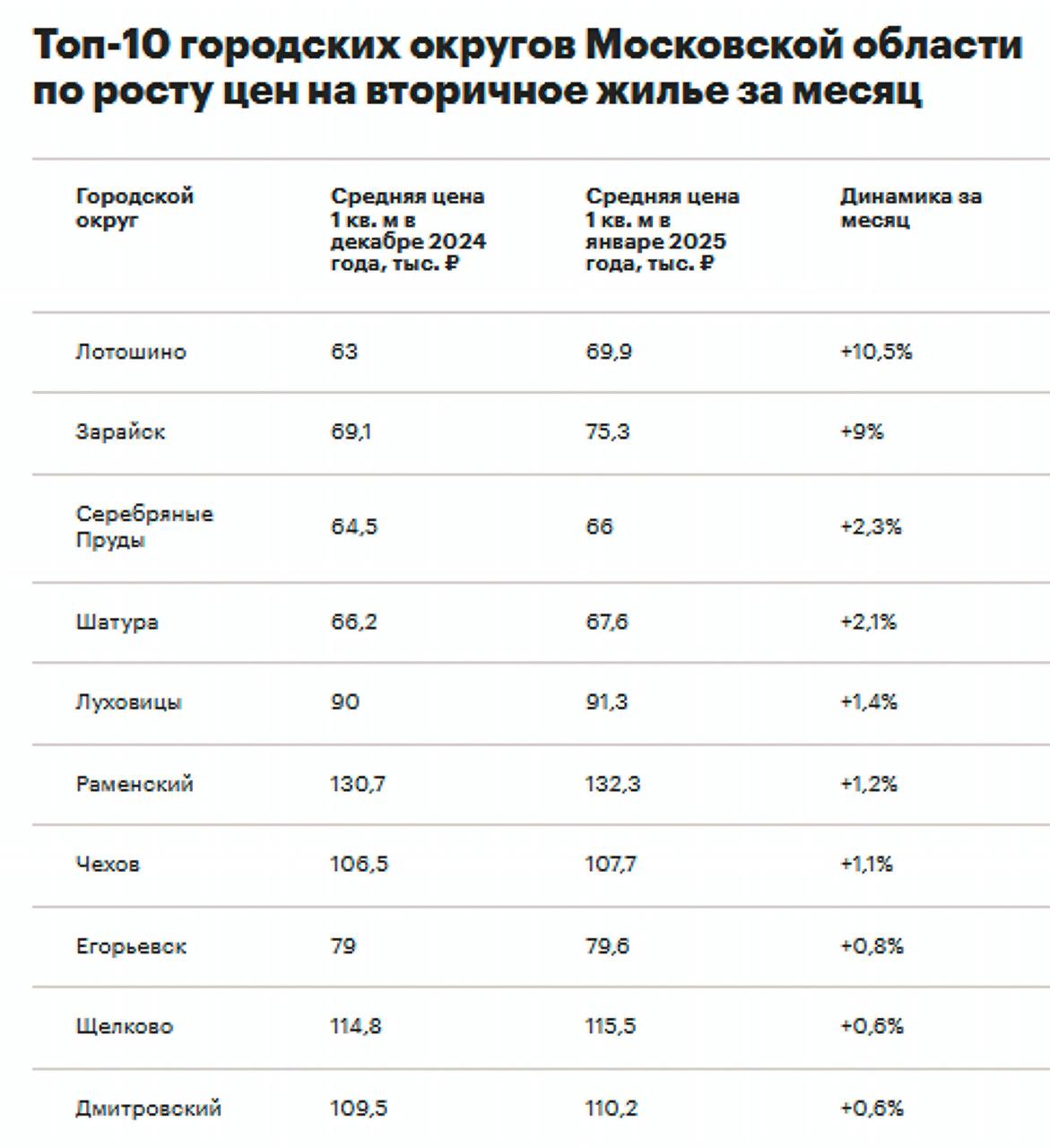 Топ-10 городских округов Московской области по росту цен на вторичное жилье за месяц

| Городской округ | Средняя цена 1 кв. м в декабре 2024 года, тыс. ₽ | Средняя цена 1 кв. м в январе 2025 года, тыс. ₽ | Динамика за месяц |
|---|---|---|---|
| Лотошино | 63 | 69,9 | +10,5% |
| Зарайск | 69,1 | 75,3 | +9% |
| Серебряные Пруды | 64,5 | 66 | +2,3% |
| Шатура | 66,2 | 67,6 | +2,1% |
| Луховицы | 90 | 91,3 | +1,4% |
| Раменский | 130,7 | 132,3 | +1,2% |
| Чехов | 106,5 | 107,7 | +1,1% |
| Егорьевск | 79 | 79,6 | +0,8% |
| Щелково | 114,8 | 115,5 | +0,6% |
| Дмитровский | 109,5 | 110,2 | +0,6% |